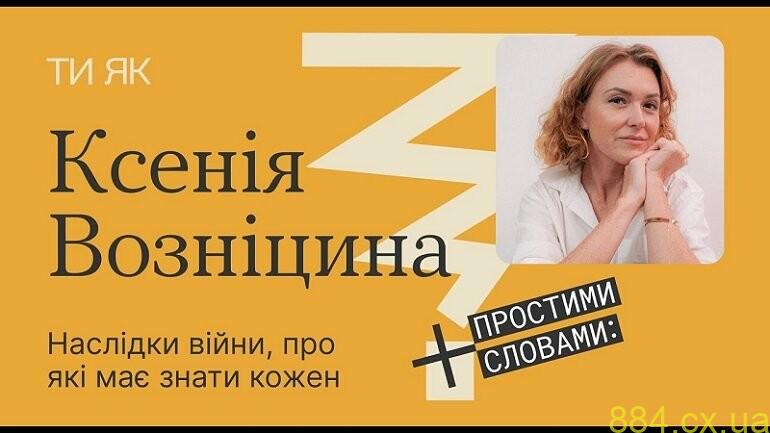 ТИ ЯК

Ксенія Возніцина

Наслідки війни, про які має знати кожен

ПРОСТИМИ СЛОВАМИ:

884.cx.ua